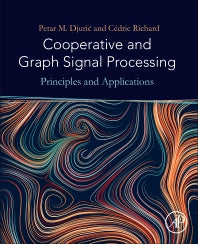 Petar M. Djurić and Cédric Richard

Cooperative and Graph Signal Processing

Principles and Applications

AP